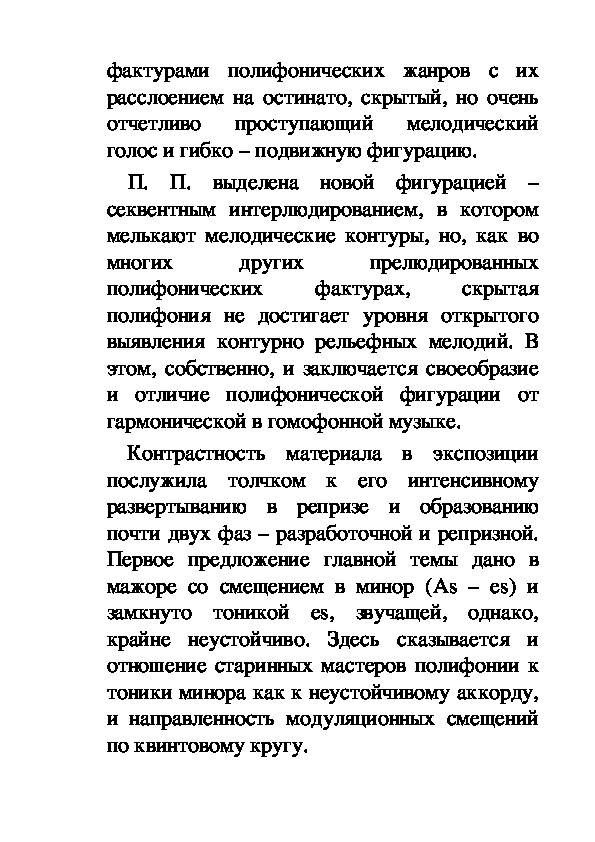 фактурами полифонических жанров с их расслоением на остинато, скрытый, но очень отчетливо проступающий мелодический голос и гибко – подвижную фигурацию.

П. П. выделена новой фигурацией – секвентным интерлюдированием, в котором мелькают мелодические контуры, но, как во многих других прелюдированных полифонических фактурах, скрытая полифония не достигает уровня открытого выявления контурно рельефных мелодий. В этом, собственно, и заключается своеобразие и отличие полифонической фигурации от гармонической в гомофонной музыке.

Контрастность материала в экспозиции послужила толчком к его интенсивному развертыванию в репризе и образованию почти двух фаз – разработочной и репризной. Первое предложение главной темы дано в мажоре со смещением в минор (As – es) и замкнуто тоникой es, звучащей, однако, крайне неустойчиво. Здесь сказывается и отношение старинных мастеров полифонии к тоники минора как к неустойчивому аккорду, и направленность модуляционных смещений по квинтовому кругу.